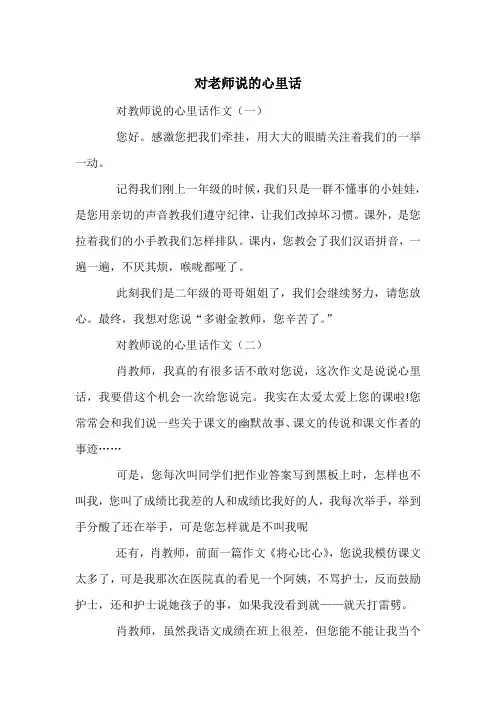 对老师说的心里话

对教师说的心里话作文（一）

您好。感激您把我们牵挂，用大大的眼睛关注着我们的一举一动。

记得我们刚上一年级的时候，我们只是一群不懂事的小娃娃，是您用亲切的声音教我们遵守纪律，让我们改掉坏习惯。课外，是您拉着我们的小手教我们怎样排队。课内，您教会了我们汉语拼音，一遍一遍，不厌其烦，喉咙都哑了。

此刻我们是二年级的哥哥姐姐了，我们会继续努力，请您放心。最终，我想对您说“多谢金教师，您辛苦了。”

对教师说的心里话作文（二）

肖教师，我真的有很多话不敢对您说，这次作文是说说心里话，我要借这个机会一次给您说完。我实在太爱太爱上您的课啦!您常常会和我们说一些关于课文的幽默故事、课文的传说和课文作者的事迹……

可是，您每次叫同学们把作业答案写到黑板上时，怎样也不叫我，您叫了成绩比我差的人和成绩比我好的人，我每次举手，举到手分酸了还在举手，可是您怎样就是不叫我呢

还有，肖教师，前面一篇作文《将心比心》，您说我模仿课文太多了，可是我那次在医院真的看见一个阿姨，不骂护士，反而鼓励护士，还和护士说她孩子的事，如果我没看到就——就天打雷劈。

肖教师，虽然我语文成绩在班上很差，但您能不能让我当个